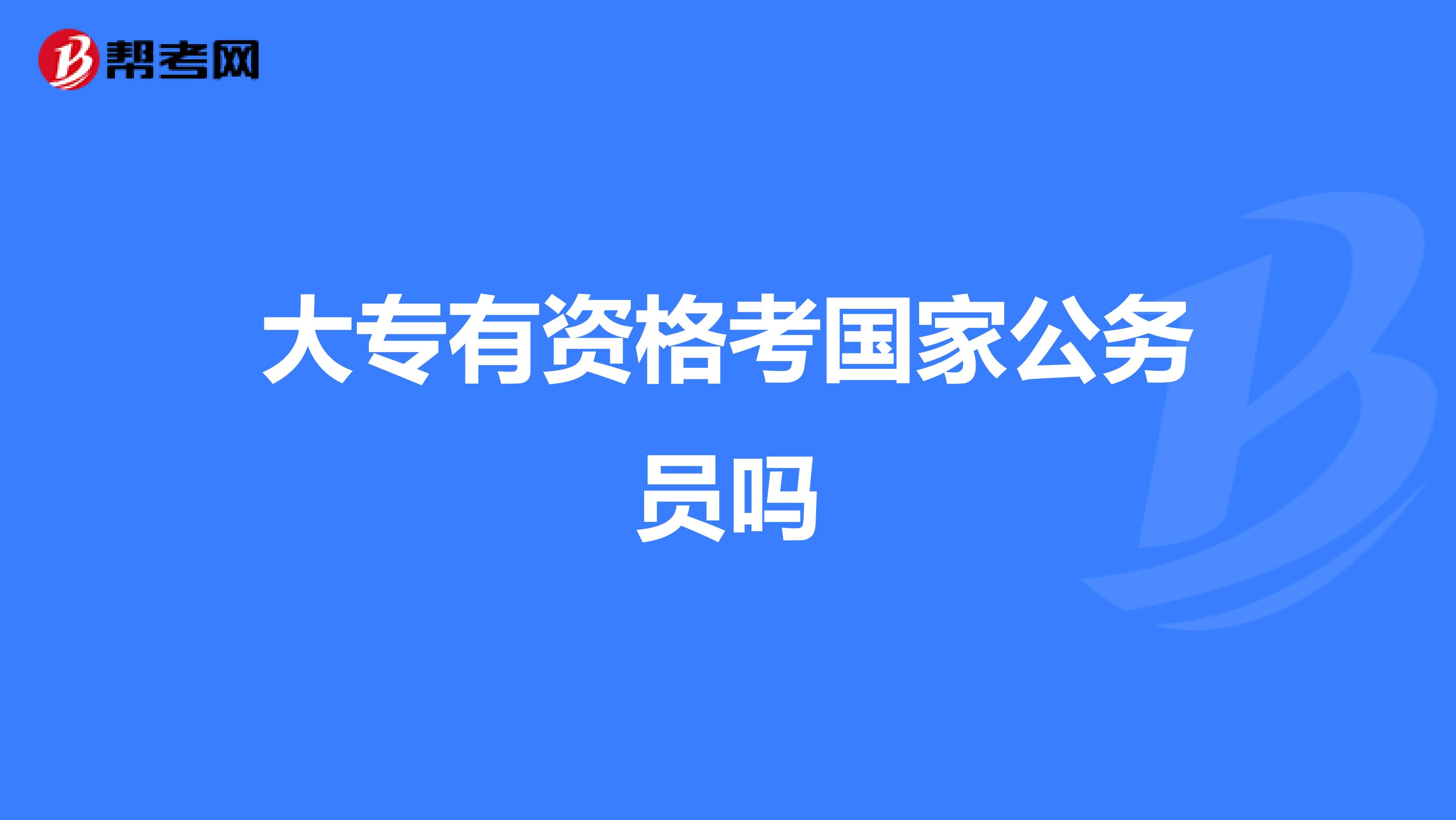 帮考网

大专有资格考国家公务员吗